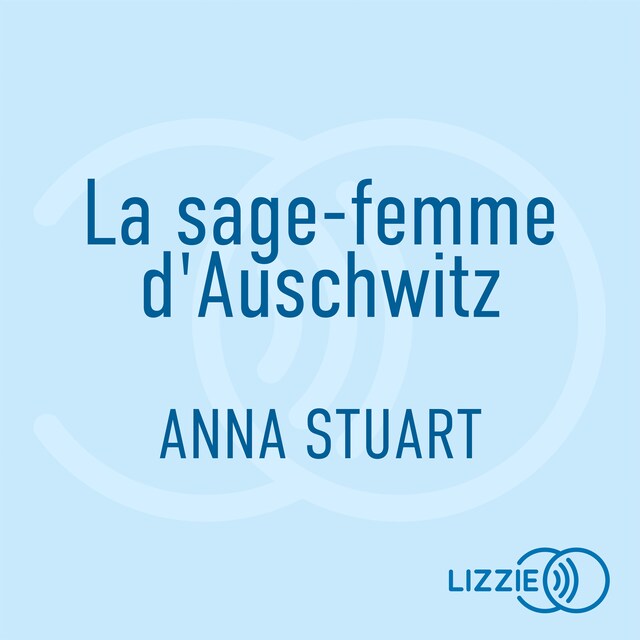 La sage-femme d'Auschwitz

ANNA STUART

LIZZIE